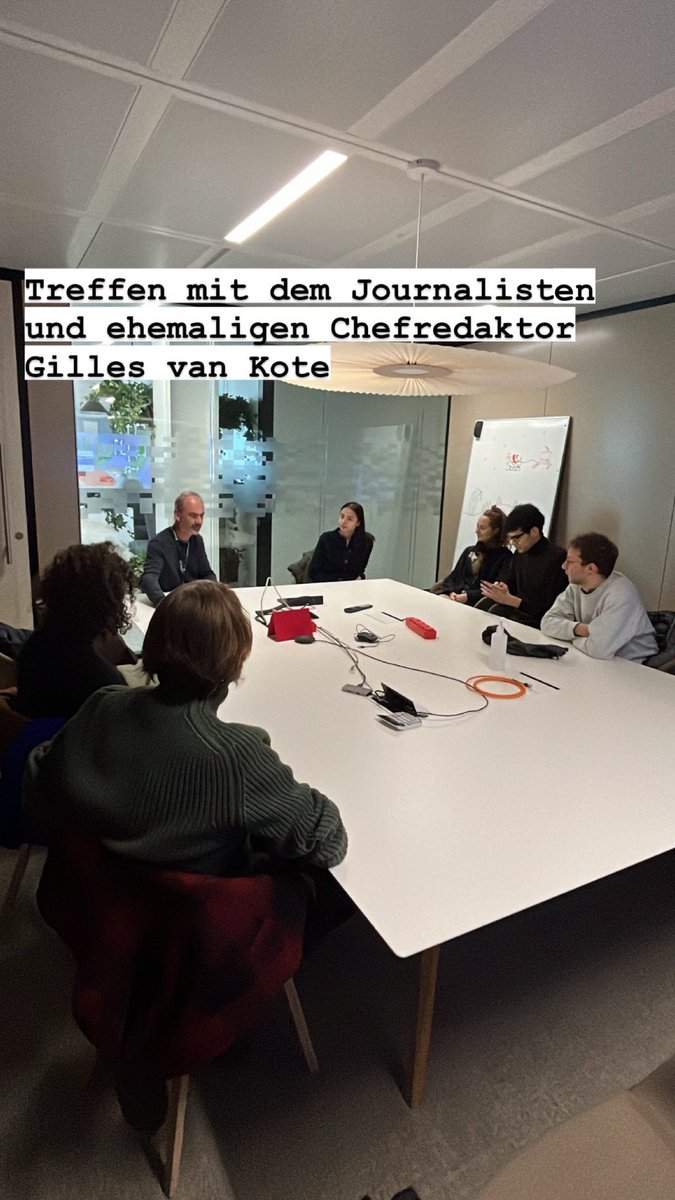 Treffen mit dem Journalisten und ehemaligen Chefredaktor Gilles van Kote